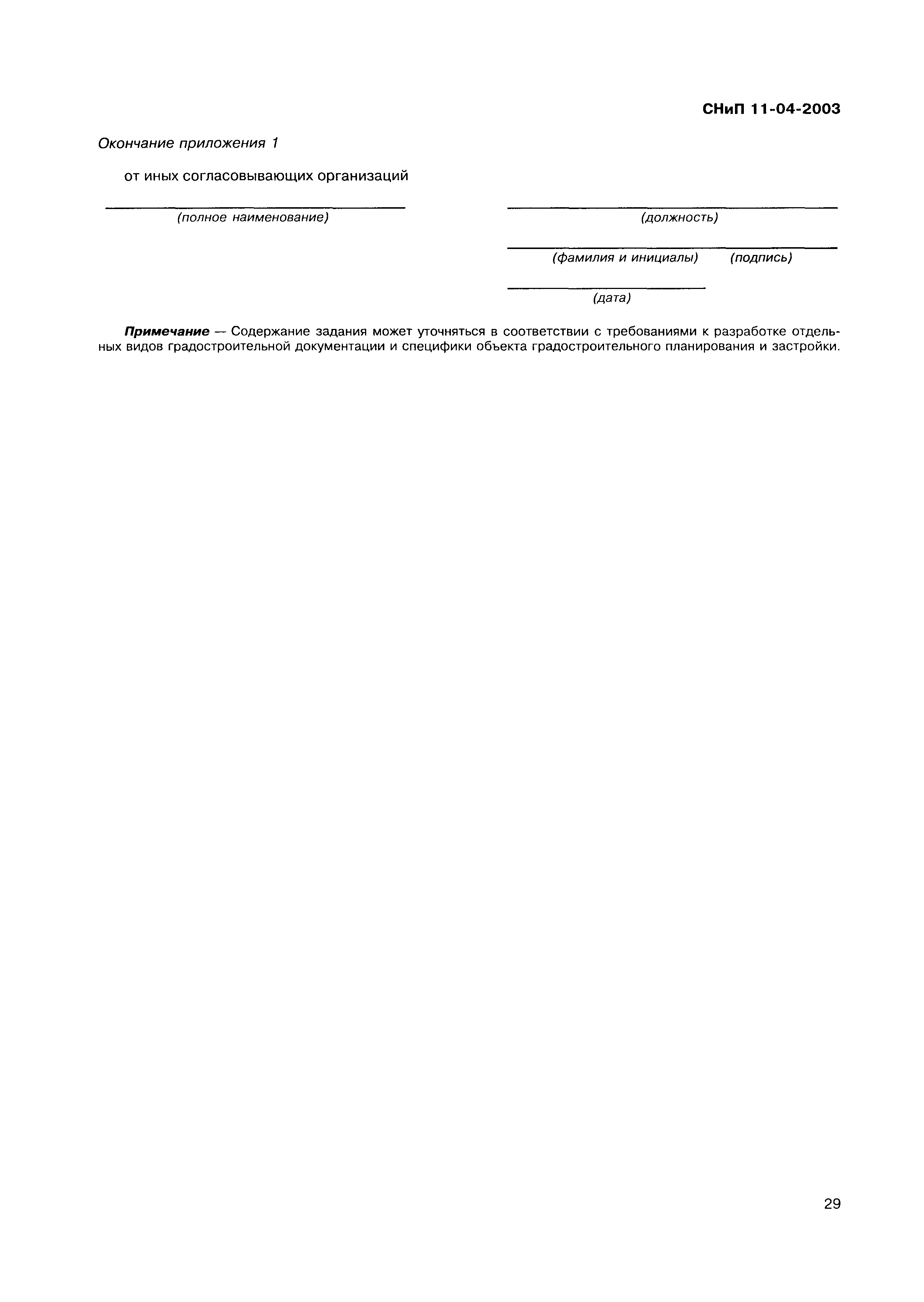 СНиП 11-04-2003

Окончание приложения 1

от иных согласовывающих организаций

(полное наименование)

(должность)

(фамилия и инициалы) (подпись)

(дата)

Примечание — Содержание задания может уточняться в соответствии с требованиями к разработке отдельных видов градостроительной документации и специфики объекта градостроительного планирования и застройки.

29